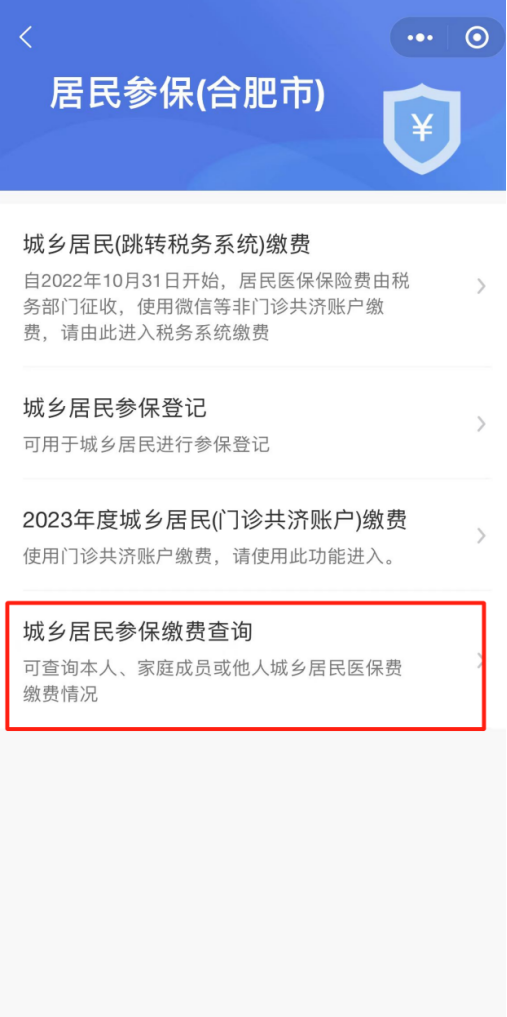 居民参保(合肥市)

¥

城乡居民(跳转税务系统)缴费
自2022年10月31日开始，居民医保保险费由税务部门征收，使用微信等非门诊共济账户缴费，请由此进入税务系统缴费

城乡居民参保登记
可用于城乡居民进行参保登记

2023年度城乡居民(门诊共济账户)缴费
使用门诊共济账户缴费，请使用此功能进入。

城乡居民参保缴费查询
可查询本人、家庭成员或他人城乡居民医保费缴费情况